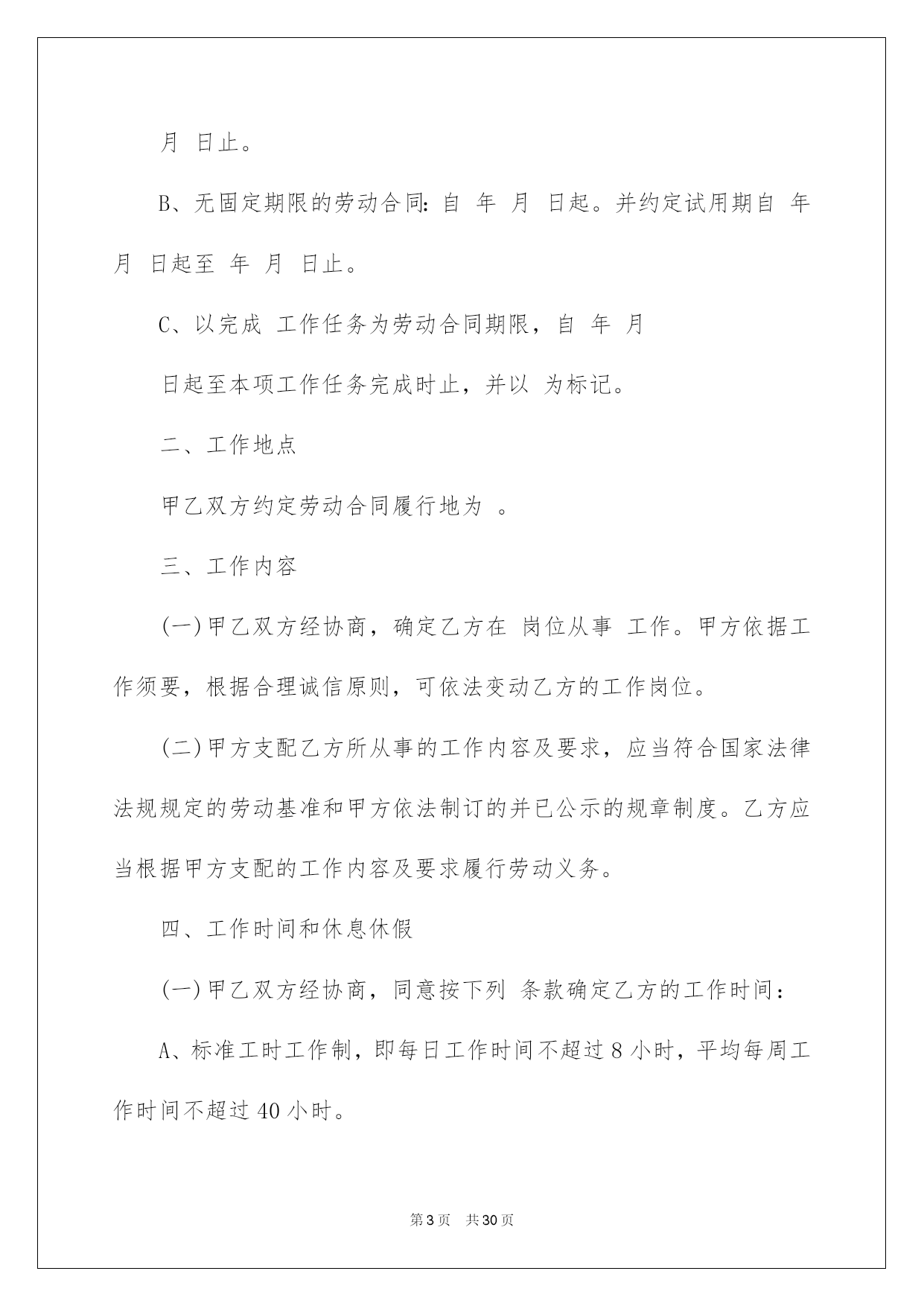 月 日止。

B、无固定期限的劳动合同：自 年 月 日起。并约定试用期自 年 月 日起至 年 月 日止。

C、以完成 工作任务为劳动合同期限，自 年 月

日起至本项工作任务完成时止，并以 为标记。

二、工作地点

甲乙双方约定劳动合同履行地为 。

三、工作内容

(一)甲乙双方经协商，确定乙方在 岗位从事 工作。甲方依据工作须要，根据合理诚信原则，可依法变动乙方的工作岗位。

(二)甲方支配乙方所从事的工作内容及要求，应当符合国家法律法规规定的劳动基准和甲方依法制订的并已公示的规章制度。乙方应当根据甲方支配的工作内容及要求履行劳动义务。

四、工作时间和休息休假

(一)甲乙双方经协商，同意按下列 条款确定乙方的工作时间：

A、标准工时工作制，即每日工作时间不超过 8 小时，平均每周工作时间不超过 40 小时。

第 3 页 共 30 页